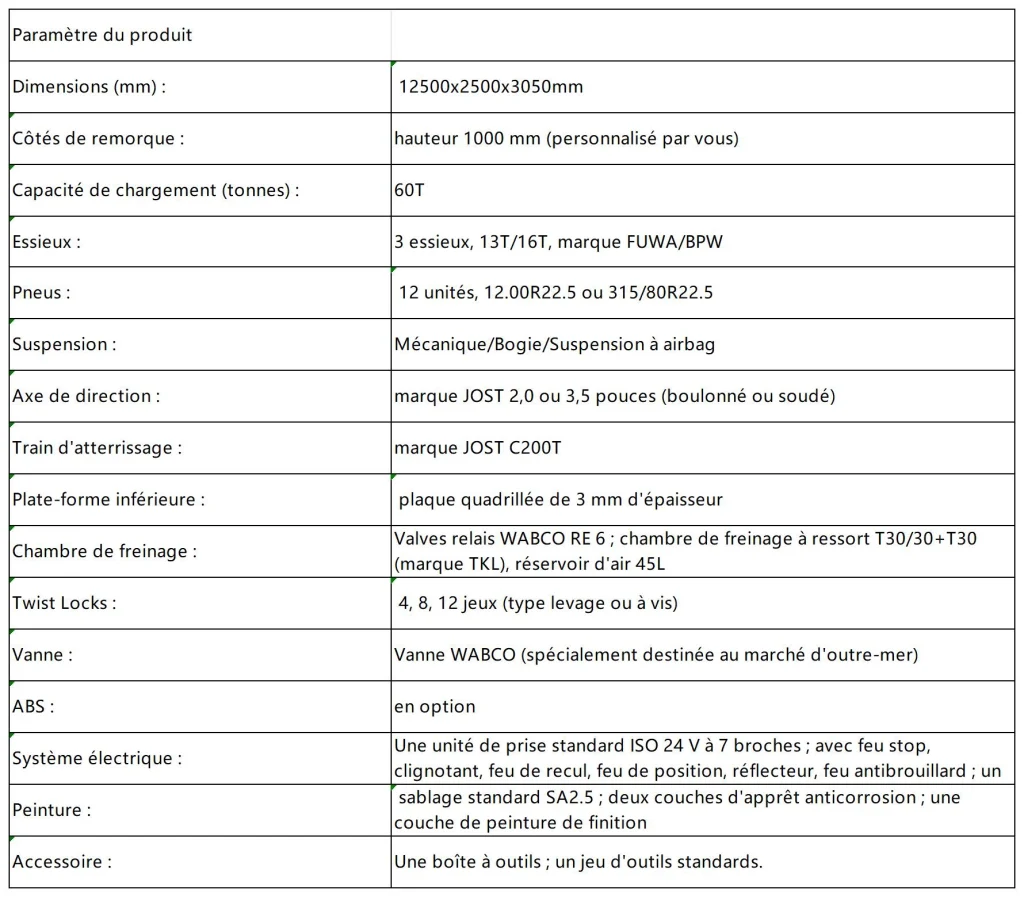 | Paramètre du produit | |
|---|---|
| Dimensions (mm) : | 12500x2500x3050mm |
| Côtés de remorque : | hauteur 1000 mm (personnalisé par vous) |
| Capacité de chargement (tonnes) : | 60T |
| Essieux : | 3 essieux, 13T/16T, marque FUWA/BPW |
| Pneus : | 12 unités, 12.00R22.5 ou 315/80R22.5 |
| Suspension : | Mécanique/Bogie/Suspension à airbag |
| Axe de direction : | marque JOST 2,0 ou 3,5 pouces (boulonné ou soudé) |
| Train d'atterrissage : | marque JOST C200T |
| Plate-forme inférieure : | plaque quadrillée de 3 mm d'épaisseur |
| Chambre de freinage : | Valves relais WABCO RE 6 ; chambre de freinage à ressort T30/30+T30 (marque TKL), réservoir d'air 45L |
| Twist Locks : | 4, 8, 12 jeux (type levage ou à vis) |
| Vanne : | Vanne WABCO (spécialement destinée au marché d'outre-mer) |
| ABS : | en option |
| Système électrique : | Une unité de prise standard ISO 24 V à 7 broches ; avec feu stop, clignotant, feu de recul, feu de position, réflecteur, feu antibrouillard ; un |
| Peinture : | sablage standard SA2.5 ; deux couches d'apprêt anticorrosion ; une couche de peinture de finition |
| Accessoire : | Une boîte à outils ; un jeu d'outils standards. |